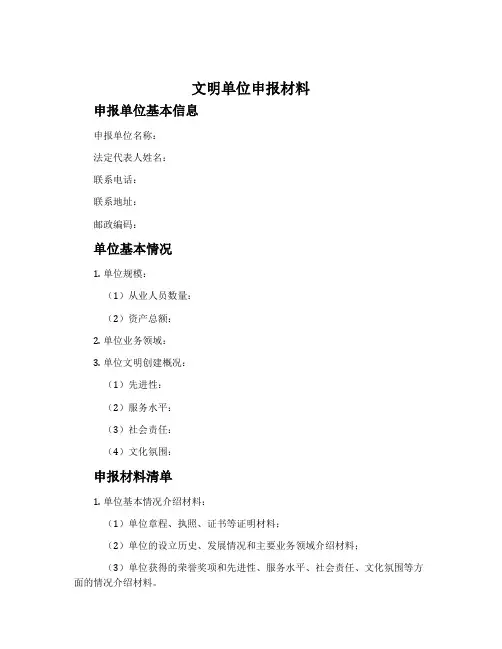 文明单位申报材料

申报单位基本信息

申报单位名称：

法定代表人姓名：

联系电话：

联系地址：

邮政编码：

单位基本情况

1. 单位规模：

（1）从业人员数量：

（2）资产总额：

2. 单位业务领域：

3. 单位文明创建概况：

（1）先进性：

（2）服务水平：

（3）社会责任：

（4）文化氛围：

申报材料清单

1. 单位基本情况介绍材料：

（1）单位章程、执照、证书等证明材料；

（2）单位的设立历史、发展情况和主要业务领域介绍材料；

（3）单位获得的荣誉奖项和先进性、服务水平、社会责任、文化氛围等方面的情况介绍材料。